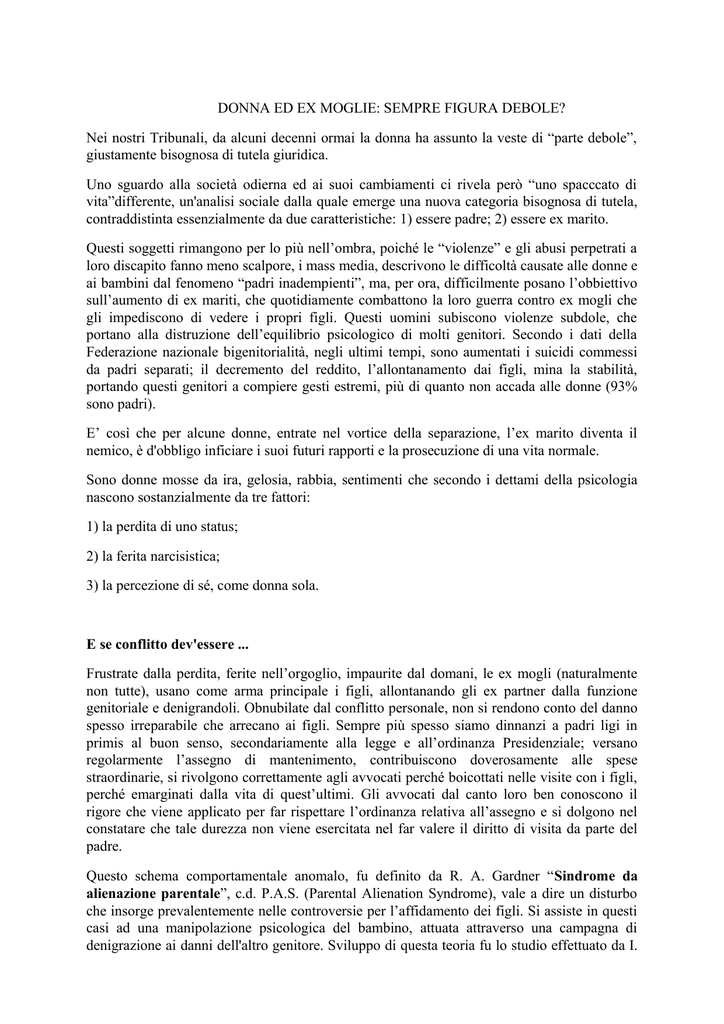 DONNA ED EX MOGLIE: SEMPRE FIGURA DEBOLE?

Nei nostri Tribunali, da alcuni decenni ormai la donna ha assunto la veste di “parte debole”, giustamente bisognosa di tutela giuridica.

Uno sguardo alla società odierna ed ai suoi cambiamenti ci rivela però “uno spacccato di vita”differente, un'analisi sociale dalla quale emerge una nuova categoria bisognosa di tutela, contraddistinta essenzialmente da due caratteristiche: 1) essere padre; 2) essere ex marito.

Questi soggetti rimangono per lo più nell’ombra, poiché le “violenze” e gli abusi perpetrati a loro discapito fanno meno scalpore, i mass media, descrivono le difficoltà causate alle donne e ai bambini dal fenomeno “padri inadempienti”, ma, per ora, difficilmente posano l’obbiettivo sull’aumento di ex mariti, che quotidiamente combattono la loro guerra contro ex mogli che gli impediscono di vedere i propri figli. Questi uomini subiscono violenze subdole, che portano alla distruzione dell’equilibrio psicologico di molti genitori. Secondo i dati della Federazione nazionale bigenitorialità, negli ultimi tempi, sono aumentati i suicidi commessi da padri separati; il decremento del reddito, l’allontanamento dai figli, mina la stabilità, portando questi genitori a compiere gesti estremi, più di quanto non accada alle donne (93% sono padri).

E’ così che per alcune donne, entrate nel vortice della separazione, l’ex marito diventa il nemico, è d'obbligo inficiare i suoi futuri rapporti e la prosecuzione di una vita normale.

Sono donne mosse da ira, gelosia, rabbia, sentimenti che secondo i dettami della psicologia nascono sostanzialmente da tre fattori:

1) la perdita di uno status;

2) la ferita narcisistica;

3) la percezione di sé, come donna sola.

E se conflitto dev'essere ...

Frustrate dalla perdita, ferite nell’orgoglio, impaurite dal domani, le ex mogli (naturalmente non tutte), usano come arma principale i figli, allontanando gli ex partner dalla funzione genitoriale e denigrandoli. Obnubilate dal conflitto personale, non si rendono conto del danno spesso irreparabile che arrecano ai figli. Sempre più spesso siamo dinnanzi a padri ligi in primis al buon senso, secondariamente alla legge e all’ordinanza Presidenziale; versano regolarmente l’assegno di mantenimento, contribuiscono doverosamente alle spese straordinarie, si rivolgono correttamente agli avvocati perché boicottati nelle visite con i figli, perché emarginati dalla vita di quest’ultimi. Gli avvocati dal canto loro ben conoscono il rigore che viene applicato per far rispettare l’ordinanza relativa all’assegno e si dolgono nel constatare che tale durezza non viene esercitata nel far valere il diritto di visita da parte del padre.

Questo schema comportamentale anomalo, fu definito da R. A. Gardner “Sindrome da alienazione parentale”, c.d. P.A.S. (Parental Alienation Syndrome), vale a dire un disturbo che insorge prevalentemente nelle controversie per l’affidamento dei figli. Si assiste in questi casi ad una manipolazione psicologica del bambino, attuata attraverso una campagna di denigrazione ai danni dell'altro genitore. Sviluppo di questa teoria fu lo studio effettuato da I.